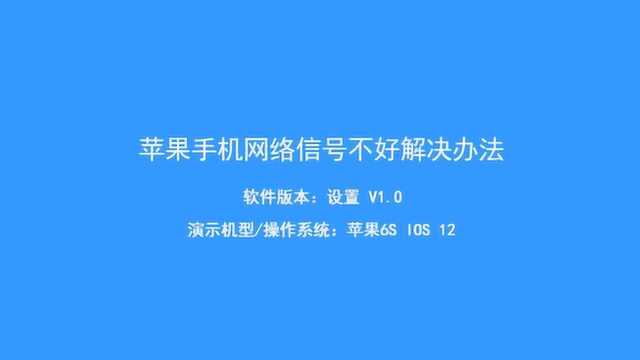 苹果手机网络信号不好解决办法

软件版本：设置 V1.0

演示机型/操作系统：苹果6S IOS 12